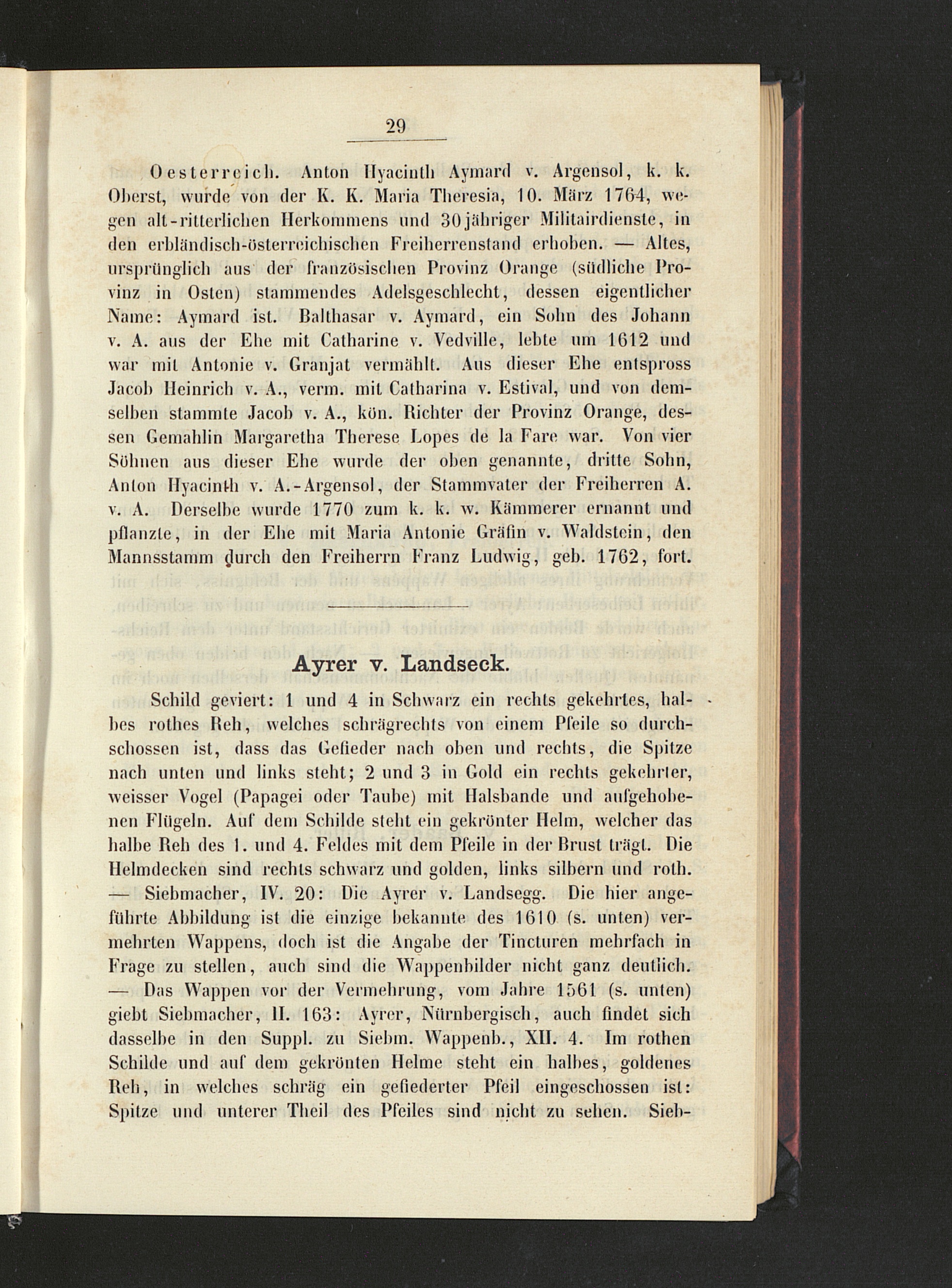 29

Oesterreich. Anton Hyacinth Aymard v. Argensol, k. k. Oberst, wurde von der K. K. Maria Theresia, 10. März 1764, wegen alt-ritterlichen Herkommens und 30jähriger Militairdienste, in den erbländisch-österreichischen Freiherrenstand erhoben. — Altes, ursprünglich aus der französischen Provinz Orange (südliche Provinz in Osten) stammendes Adelsgeschlecht, dessen eigentlicher Name: Aymard ist. Balthasar v. Aymard, ein Sohn des Johann v. A. aus der Ehe mit Catharine v. Vedville, lebte um 1612 und war mit Antonie v. Granjat vermählt. Aus dieser Ehe entspross Jacob Heinrich v. A., verm. mit Catharina v. Estival, und von demselben stammte Jacob v. A., kön. Richter der Provinz Orange, dessen Gemahlin Margaretha Therese Lopes de la Fare war. Von vier Söhnen aus dieser Ehe wurde der oben genannte, dritte Sohn, Anton Hyacinth v. A.-Argensol, der Stammvater der Freiherren A. v. A. Derselbe wurde 1770 zum k. k. w. Kämmerer ernannt und pflanzte, in der Ehe mit Maria Antonie Gräfin v. Waldstein, den Mannsstamm durch den Freiherrn Franz Ludwig, geb. 1762, fort.

Ayrer v. Landseck.

Schild geviert: 1 und 4 in Schwarz ein rechts gekehrtes, halbes rothes Reh, welches schrägrechts von einem Pfeile so durchschossen ist, dass das Gefieder nach oben und rechts, die Spitze nach unten und links steht; 2 und 3 in Gold ein rechts gekehrter, weisser Vogel (Papagei oder Taube) mit Halsbande und aufgehobenen Flügeln. Auf dem Schilde steht ein gekrönter Helm, welcher das halbe Reh des 1. und 4. Feldes mit dem Pfeile in der Brust trägt. Die Helmdecken sind rechts schwarz und golden, links silbern und roth. — Siebmacher, IV. 20: Die Ayrer v. Landsegg. Die hier angeführte Abbildung ist die einzige bekannte des 1610 (s. unten) vermehrten Wappens, doch ist die Angabe der Tincturen mehrfach in Frage zu stellen, auch sind die Wappenbilder nicht ganz deutlich. — Das Wappen vor der Vermehrung, vom Jahre 1561 (s. unten) giebt Siebmacher, II. 163: Ayrer, Nürnbergisch, auch findet sich dasselbe in den Suppl. zu Siebm. Wappenb., XII. 4. Im rothen Schilde und auf dem gekrönten Helme steht ein halbes, goldenes Reh, in welches schräg ein gefiederter Pfeil eingeschossen ist: Spitze und unterer Theil des Pfeiles sind nicht zu sehen. Sieb-